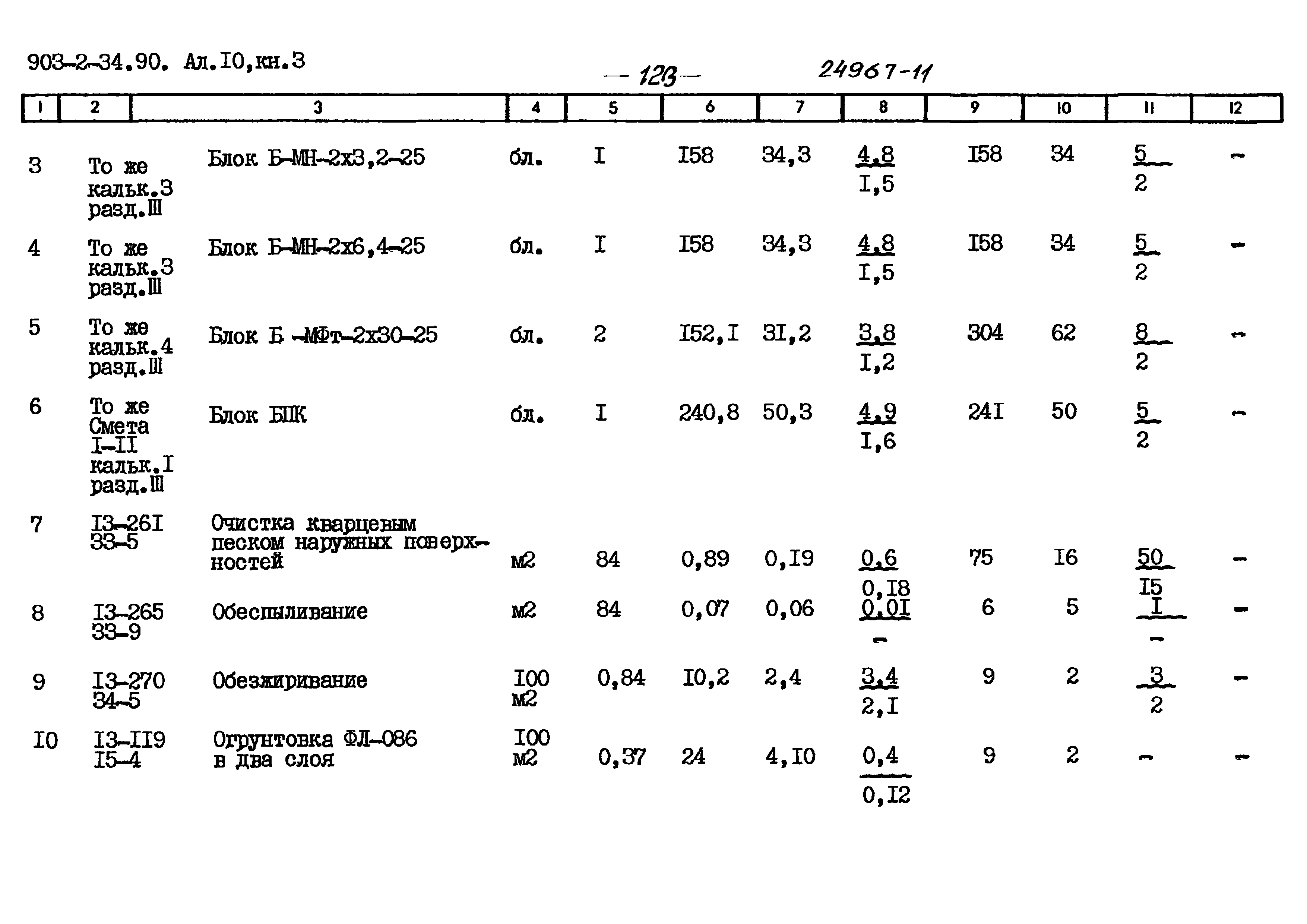 903-2-34.90. Ал.I0,кн.3

— 123 —

24967-11

| I | 2 | 3 | 4 | 5 | 6 | 7 | 8 | 9 | I0 | II | I2 |
|---|---|---|---|---|---|---|---|---|---|---|---|
| 3 | То же кальк.3 разд.III | Блок Б-МН-2х3,2-25 | бл. | I | I58 | 34,3 | $\frac{4,8}{I,5}$ | I58 | 34 | $\frac{5}{2}$ | - |
| 4 | То же кальк.3 разд.III | Блок Б-МН-2х6,4-25 | бл. | I | I58 | 34,3 | $\frac{4,8}{I,5}$ | I58 | 34 | $\frac{5}{2}$ | - |
| 5 | То же кальк.4 разд.III | Блок Б -МФт-2х30-25 | бл. | 2 | I52,I | 3I,2 | $\frac{3,8}{I,2}$ | 304 | 62 | $\frac{8}{2}$ | - |
| 6 | То же Смета I-II кальк.I разд.III | Блок БПК | бл. | I | 240,8 | 50,3 | $\frac{4,9}{I,6}$ | 24I | 50 | $\frac{5}{2}$ | - |
| 7 | I3-26I 33-5 | Очистка кварцевым песком наружных поверхностей | м2 | 84 | 0,89 | 0,I9 | $\frac{0,6}{0,I8}$ | 75 | I6 | $\frac{50}{I5}$ | - |
| 8 | I3-265 33-9 | Обеспыливание | м2 | 84 | 0,07 | 0,06 | $\frac{0,0I}{-}$ | 6 | 5 | $\frac{I}{-}$ | - |
| 9 | I3-270 34-5 | Обезжиривание | I00 м2 | 0,84 | I0,2 | 2,4 | $\frac{3,4}{2,I}$ | 9 | 2 | $\frac{3}{2}$ | - |
| I0 | I3-II9 I5-4 | Огрунтовка ФЛ-086 в два слоя | I00 м2 | 0,37 | 24 | 4,I0 | $\frac{0,4}{0,I2}$ | 9 | 2 | - | - |